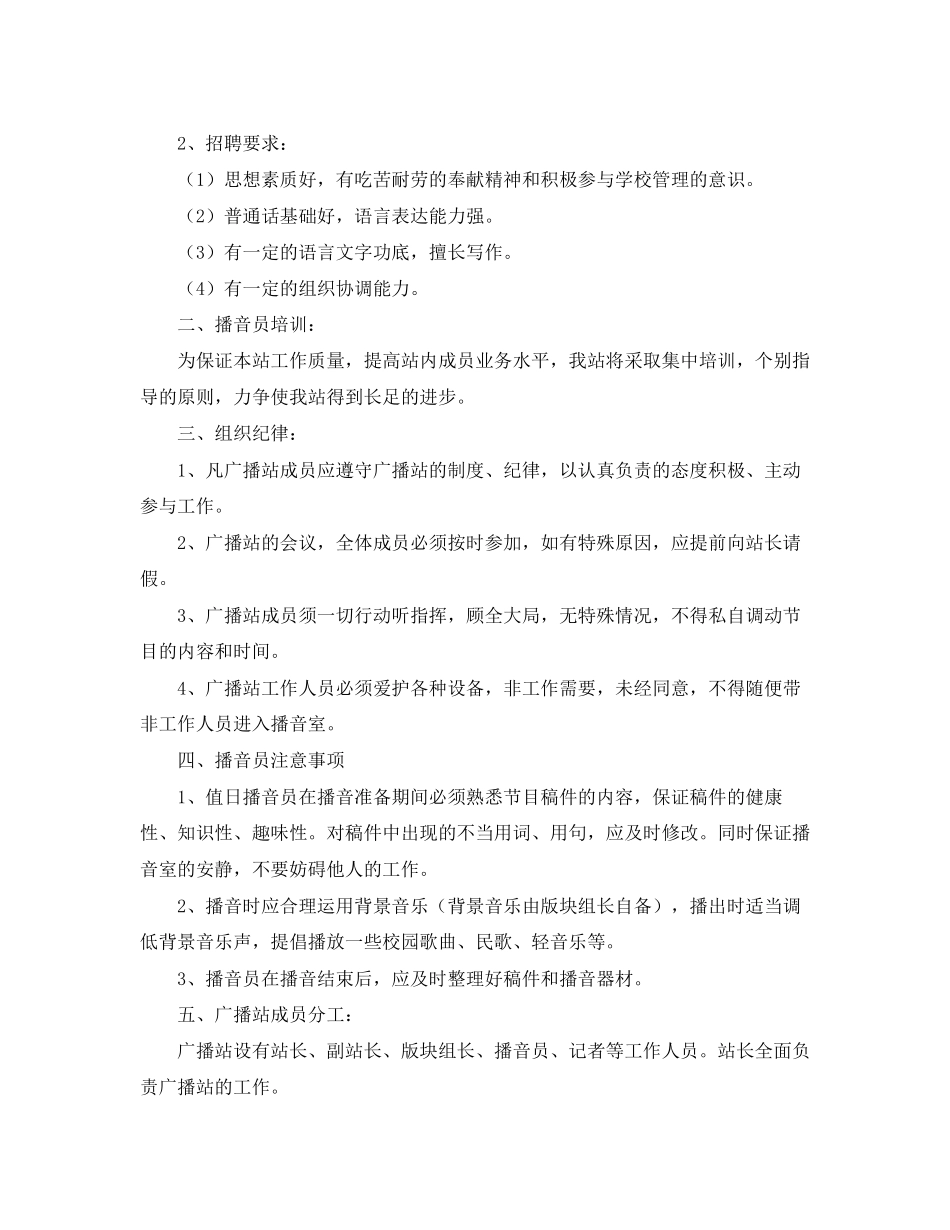 2、招聘要求：

（1）思想素质好，有吃苦耐劳的奉献精神和积极参与学校管理的意识。

（2）普通话基础好，语言表达能力强。

（3）有一定的语言文字功底，擅长写作。

（4）有一定的组织协调能力。

二、播音员培训：

为保证本站工作质量，提高站内成员业务水平，我站将采取集中培训，个别指导的原则，力争使我站得到长足的进步。

三、组织纪律：

1、凡广播站成员应遵守广播站的制度、纪律，以认真负责的态度积极、主动参与工作。

2、广播站的会议，全体成员必须按时参加，如有特殊原因，应提前向站长请假。

3、广播站成员须一切行动听指挥，顾全大局，无特殊情况，不得私自调动节目的内容和时间。

4、广播站工作人员必须爱护各种设备，非工作需要，未经同意，不得随便带非工作人员进入播音室。

四、播音员注意事项

1、值日播音员在播音准备期间必须熟悉节目稿件的内容，保证稿件的健康性、知识性、趣味性。对稿件中出现的不当用词、用句，应及时修改。同时保证播音室的安静，不要妨碍他人的工作。

2、播音时应合理运用背景音乐（背景音乐由版块组长自备），播出时适当调低背景音乐声，提倡播放一些校园歌曲、民歌、轻音乐等。

3、播音员在播音结束后，应及时整理好稿件和播音器材。

五、广播站成员分工：

广播站设有站长、副站长、版块组长、播音员、记者等工作人员。站长全面负责广播站的工作。